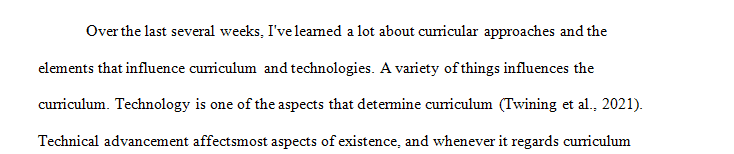 Over the last several weeks, I've learned a lot about curricular approaches and the elements that influence curriculum and technologies. A variety of things influences the curriculum. Technology is one of the aspects that determine curriculum (Twining et al., 2021). Technical advancement affectsmost aspects of existence, and whenever it regards curriculum